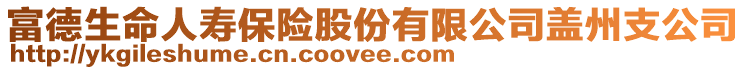 富德生命人寿保险股份有限公司盖州支公司
http://ykgileshume.cn.coovee.com